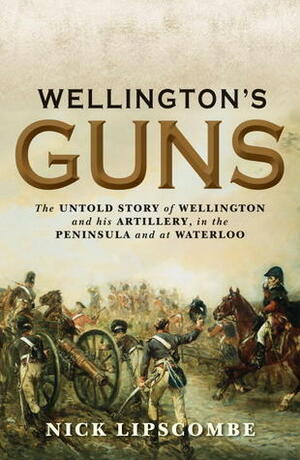 WELLINGTON'S
GUNS

The UNTOLD STORY of WELLINGTON and his ARTILLERY, in the PENINSULA and at WATERLOO

NICK LIPSCOMBE